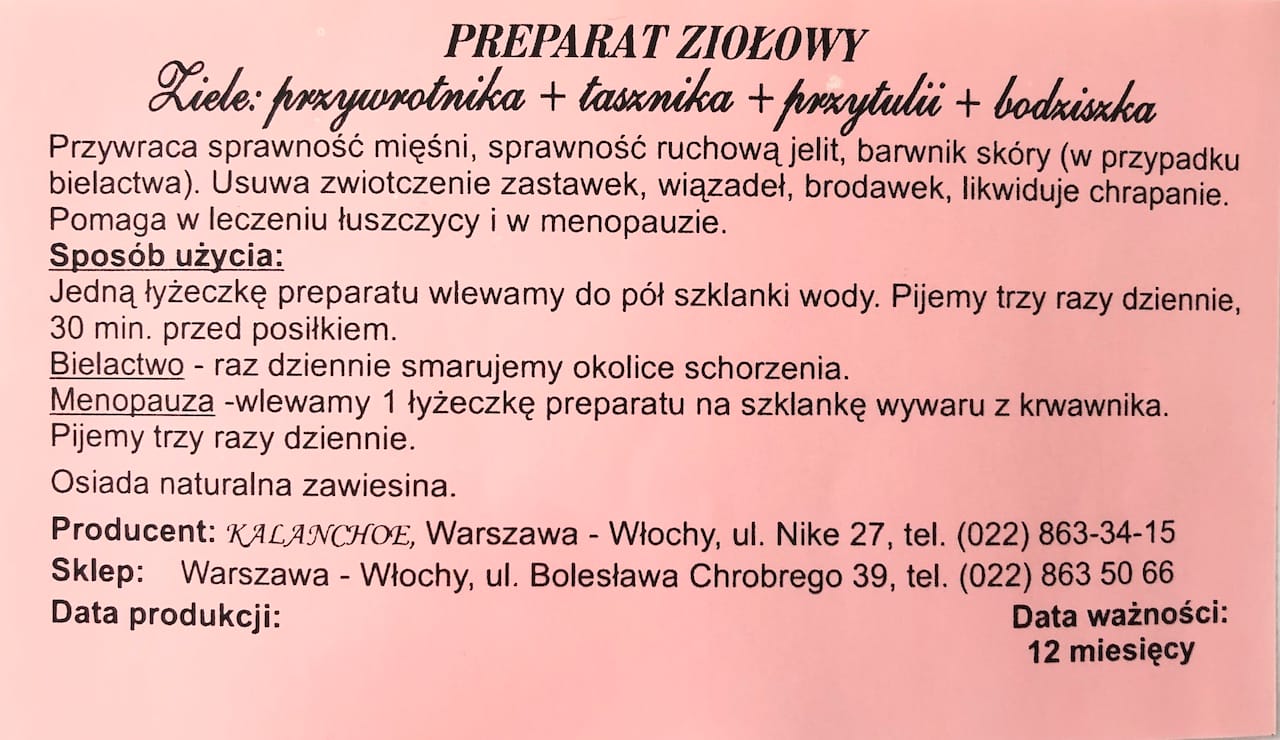 PREPARAT ZIOŁOWY

Ziele: przywrotnika + tasznika + przytulii + bodziszka

Przywraca sprawność mięśni, sprawność ruchową jelit, barwnik skóry (w przypadku bielactwa). Usuwa zwiotczenie zastawek, wiązadeł, brodawek, likwiduje chrapanie. Pomaga w leczeniu łuszczycy i w menopauzie.

Sposób użycia:
Jedną łyżeczkę preparatu wlewamy do pół szklanki wody. Pijemy trzy razy dziennie, 30 min. przed posiłkiem.
Bielactwo - raz dziennie smarujemy okolice schorzenia.
Menopauza -wlewamy 1 łyżeczkę preparatu na szklankę wywaru z krwawnika. Pijemy trzy razy dziennie.

Osiada naturalna zawiesina.

Producent: KALANCHOE, Warszawa - Włochy, ul. Nike 27, tel. (022) 863-34-15
Sklep: Warszawa - Włochy, ul. Bolesława Chrobrego 39, tel. (022) 863 50 66
Data produkcji:
Data ważności: 12 miesięcy